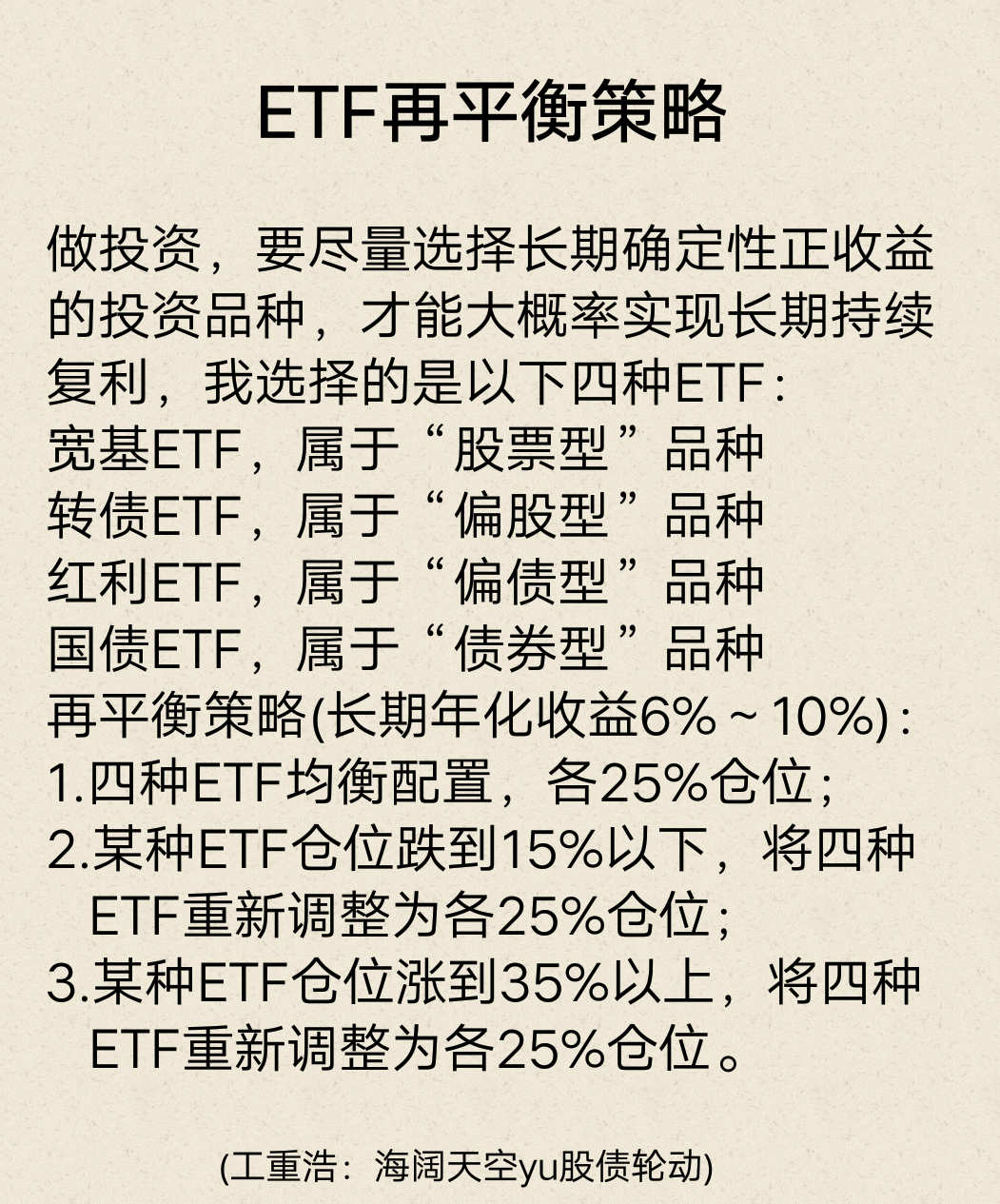 ETF再平衡策略

做投资，要尽量选择长期确定性正收益的投资品种，才能大概率实现长期持续复利，我选择的是以下四种ETF：
宽基ETF，属于“股票型”品种
转债ETF，属于“偏股型”品种
红利ETF，属于“偏债型”品种
国债ETF，属于“债券型”品种
再平衡策略(长期年化收益6%～10%)：
1.四种ETF均衡配置，各25%仓位；
2.某种ETF仓位跌到15%以下，将四种ETF重新调整为各25%仓位；
3.某种ETF仓位涨到35%以上，将四种ETF重新调整为各25%仓位。

(工重浩：海阔天空yu股债轮动)